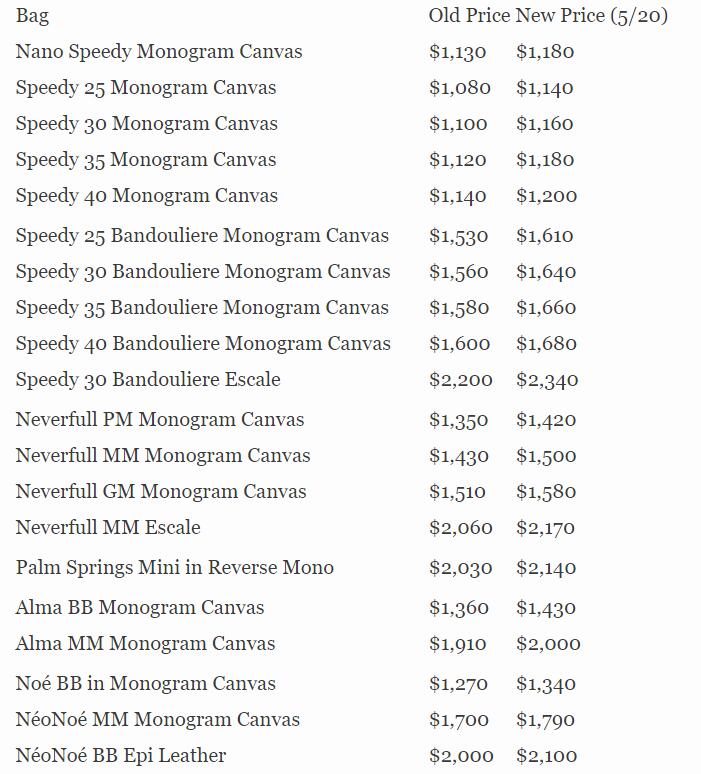 | Bag | Old Price | New Price (5/20) |
|---|---|---|
| Nano Speedy Monogram Canvas | \$1,130 | \$1,180 |
| Speedy 25 Monogram Canvas | \$1,080 | \$1,140 |
| Speedy 30 Monogram Canvas | \$1,100 | \$1,160 |
| Speedy 35 Monogram Canvas | \$1,120 | \$1,180 |
| Speedy 40 Monogram Canvas | \$1,140 | \$1,200 |
| Speedy 25 Bandouliere Monogram Canvas | \$1,530 | \$1,610 |
| Speedy 30 Bandouliere Monogram Canvas | \$1,560 | \$1,640 |
| Speedy 35 Bandouliere Monogram Canvas | \$1,580 | \$1,660 |
| Speedy 40 Bandouliere Monogram Canvas | \$1,600 | \$1,680 |
| Speedy 30 Bandouliere Escale | \$2,200 | \$2,340 |
| Neverfull PM Monogram Canvas | \$1,350 | \$1,420 |
| Neverfull MM Monogram Canvas | \$1,430 | \$1,500 |
| Neverfull GM Monogram Canvas | \$1,510 | \$1,580 |
| Neverfull MM Escale | \$2,060 | \$2,170 |
| Palm Springs Mini in Reverse Mono | \$2,030 | \$2,140 |
| Alma BB Monogram Canvas | \$1,360 | \$1,430 |
| Alma MM Monogram Canvas | \$1,910 | \$2,000 |
| Noé BB in Monogram Canvas | \$1,270 | \$1,340 |
| NéoNoé MM Monogram Canvas | \$1,700 | \$1,790 |
| NéoNoé BB Epi Leather | \$2,000 | \$2,100 |